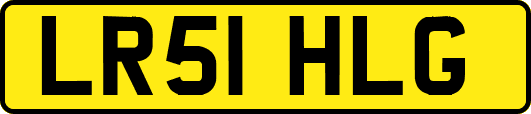 LR51 HLG